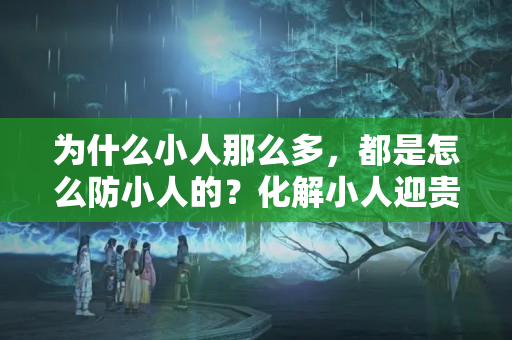 为什么小人那么多，都是怎么防小人的？化解小人迎贵